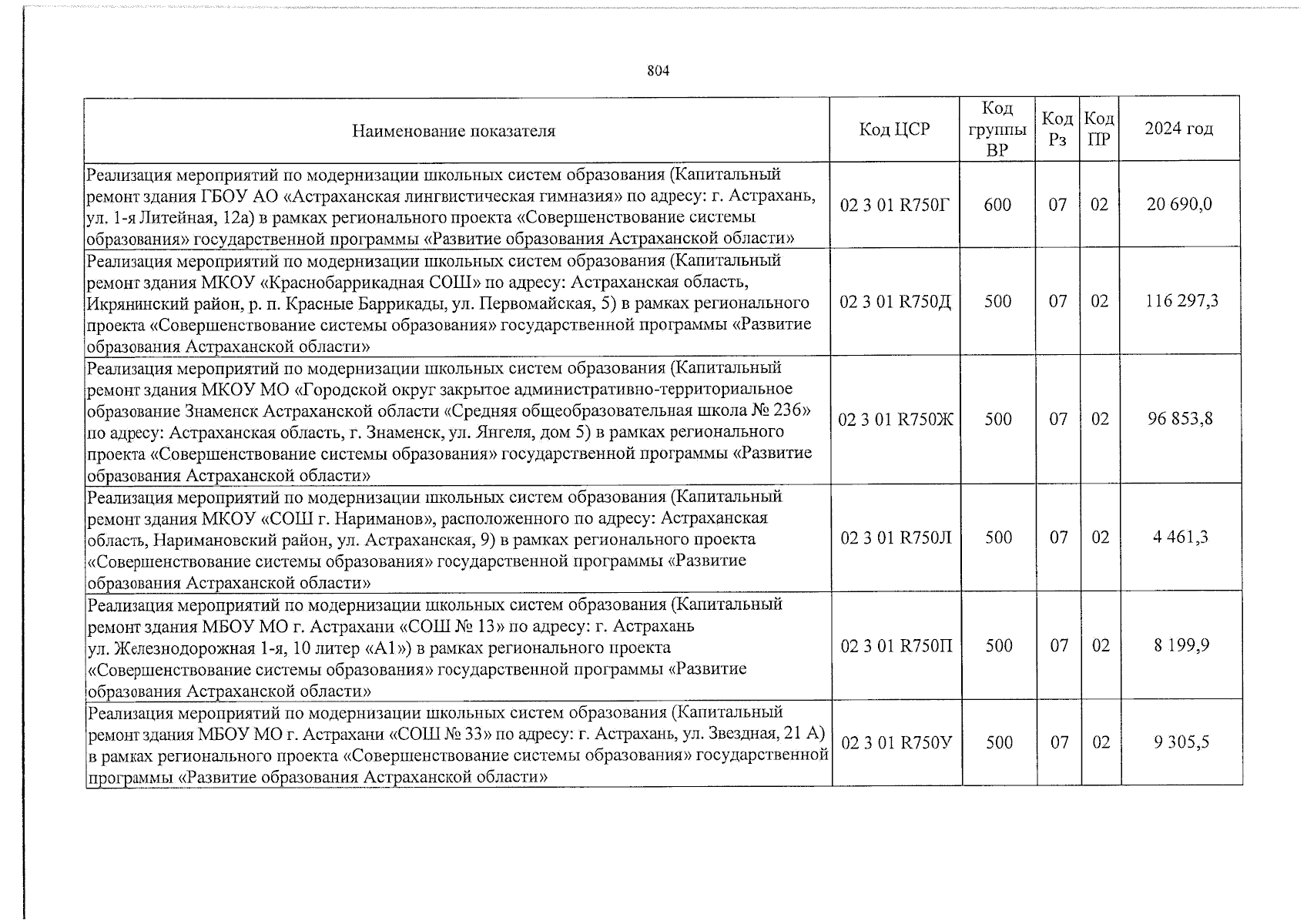 804

| Наименование показателя | Код ЦСР | Код группы ВР | Код Рз | Код ПР | 2024 год |
|---|---|---|---|---|---|
| Реализация мероприятий по модернизации школьных систем образования (Капитальный ремонт здания ГБОУ АО «Астраханская лингвистическая гимназия» по адресу: г. Астрахань, ул. 1-я Литейная, 12а) в рамках регионального проекта «Совершенствование системы образования» государственной программы «Развитие образования Астраханской области» | 02 3 01 R750Г | 600 | 07 | 02 | 20 690,0 |
| Реализация мероприятий по модернизации школьных систем образования (Капитальный ремонт здания МКОУ «Краснобаррикадная СОШ» по адресу: Астраханская область, Икрянинский район, р. п. Красные Баррикады, ул. Первомайская, 5) в рамках регионального проекта «Совершенствование системы образования» государственной программы «Развитие образования Астраханской области» | 02 3 01 R750Д | 500 | 07 | 02 | 116 297,3 |
| Реализация мероприятий по модернизации школьных систем образования (Капитальный ремонт здания МКОУ МО «Городской округ закрытое административно-территориальное образование Знаменск Астраханской области «Средняя общеобразовательная школа № 236» по адресу: Астраханская область, г. Знаменск, ул. Янгеля, дом 5) в рамках регионального проекта «Совершенствование системы образования» государственной программы «Развитие образования Астраханской области» | 02 3 01 R750Ж | 500 | 07 | 02 | 96 853,8 |
| Реализация мероприятий по модернизации школьных систем образования (Капитальный ремонт здания МКОУ «СОШ г. Нариманов», расположенного по адресу: Астраханская область, Наримановский район, ул. Астраханская, 9) в рамках регионального проекта «Совершенствование системы образования» государственной программы «Развитие образования Астраханской области» | 02 3 01 R750Л | 500 | 07 | 02 | 4 461,3 |
| Реализация мероприятий по модернизации школьных систем образования (Капитальный ремонт здания МБОУ МО г. Астрахани «СОШ № 13» по адресу: г. Астрахань ул. Железнодорожная 1-я, 10 литер «А1») в рамках регионального проекта «Совершенствование системы образования» государственной программы «Развитие образования Астраханской области» | 02 3 01 R750П | 500 | 07 | 02 | 8 199,9 |
| Реализация мероприятий по модернизации школьных систем образования (Капитальный ремонт здания МБОУ МО г. Астрахани «СОШ № 33» по адресу: г. Астрахань, ул. Звездная, 21 А) в рамках регионального проекта «Совершенствование системы образования» государственной программы «Развитие образования Астраханской области» | 02 3 01 R750У | 500 | 07 | 02 | 9 305,5 |